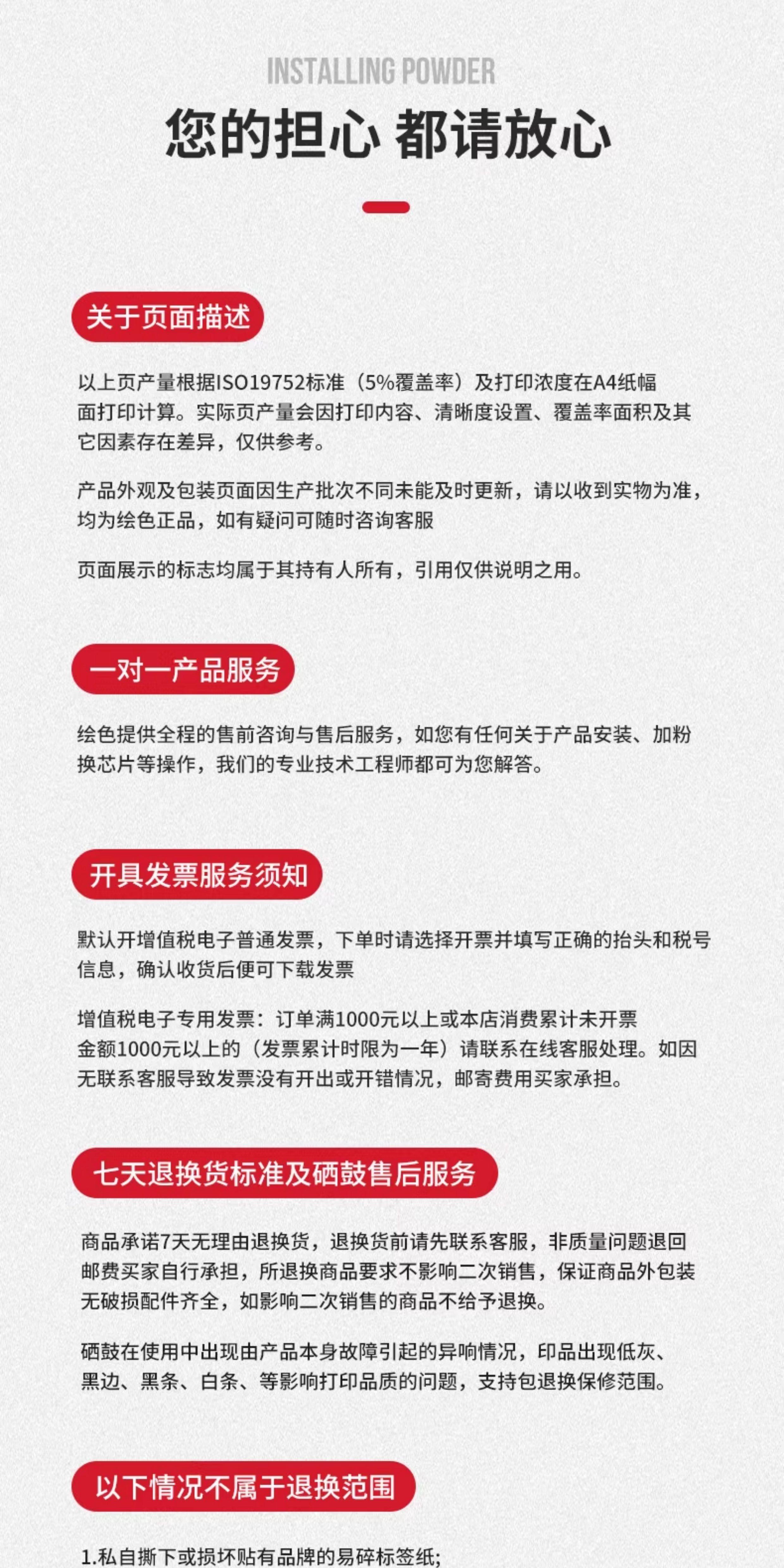 INSTALLING POWDER

您的担心 都请放心

关于页面描述

以上页产量根据ISO19752标准（5%覆盖率）及打印浓度在A4纸幅面打印计算。实际页产量会因打印内容、清晰度设置、覆盖率面积及其它因素存在差异，仅供参考。

产品外观及包装页面因生产批次不同未能及时更新，请以收到实物为准，均为绘色正品，如有疑问可随时咨询客服

页面展示的标志均属于其持有人所有，引用仅供说明之用。

一对一产品服务

绘色提供全程的售前咨询与售后服务，如您有任何关于产品安装、加粉换芯片等操作，我们的专业技术工程师都可为您解答。

开具发票服务须知

默认开增值税电子普通发票，下单时请选择开票并填写正确的抬头和税号信息，确认收货后便可下载发票

增值税电子专用发票：订单满1000元以上或本店消费累计未开票金额1000元以上的（发票累计时限为一年）请联系在线客服处理。如因无联系客服导致发票没有开出或开错情况，邮寄费用买家承担。

七天退换货标准及硒鼓售后服务

商品承诺7天无理由退换货，退换货前请先联系客服，非质量问题退回邮费买家自行承担，所退换商品要求不影响二次销售，保证商品外包装无破损配件齐全，如影响二次销售的商品不给予退换。

硒鼓在使用中出现由产品本身故障引起的异响情况，印品出现低灰、黑边、黑条、白条、等影响打印品质的问题，支持包退换保修范围。

以下情况不属于退换范围

1.私自撕下或损坏贴有品牌的易碎标签纸;